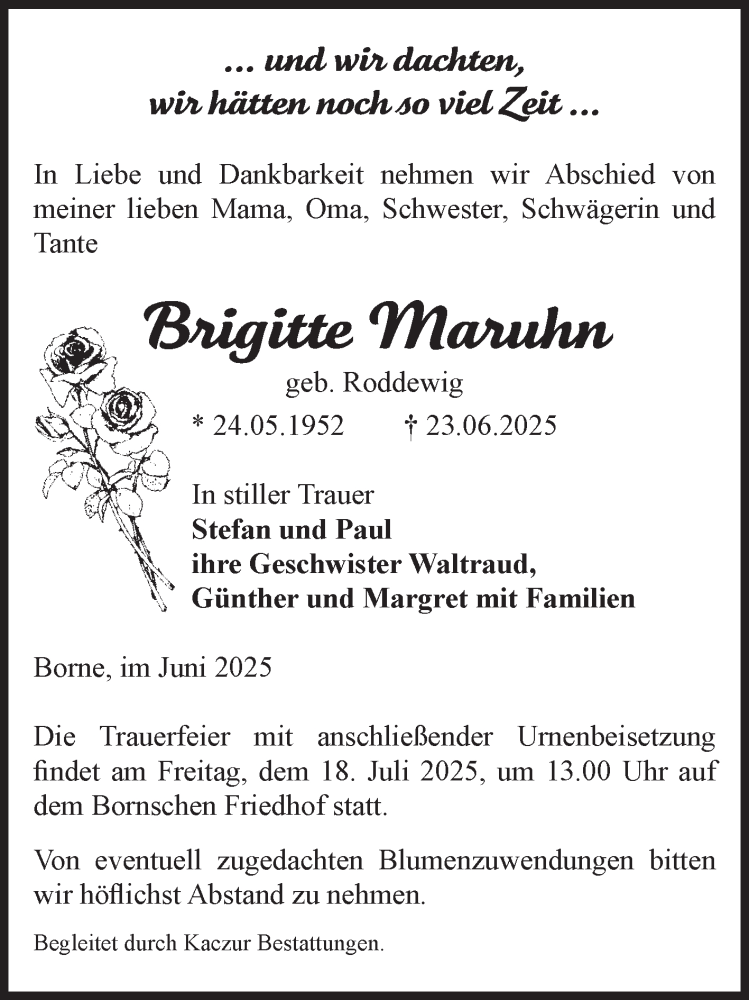 ... und wir dachten,
wir hätten noch so viel Zeit ...

In Liebe und Dankbarkeit nehmen wir Abschied von meiner lieben Mama, Oma, Schwester, Schwägerin und Tante

Brigitte Maruhn

geb. Roddewig

* 24.05.1952 † 23.06.2025

In stiller Trauer
Stefan und Paul
ihre Geschwister Waltraud,
Günther und Margret mit Familien

Borne, im Juni 2025

Die Trauerfeier mit anschließender Urnenbeisetzung findet am Freitag, dem 18. Juli 2025, um 13.00 Uhr auf dem Bornschen Friedhof statt.

Von eventuell zugedachten Blumenzuwendungen bitten wir höflichst Abstand zu nehmen.

Begleitet durch Kaczur Bestattungen.